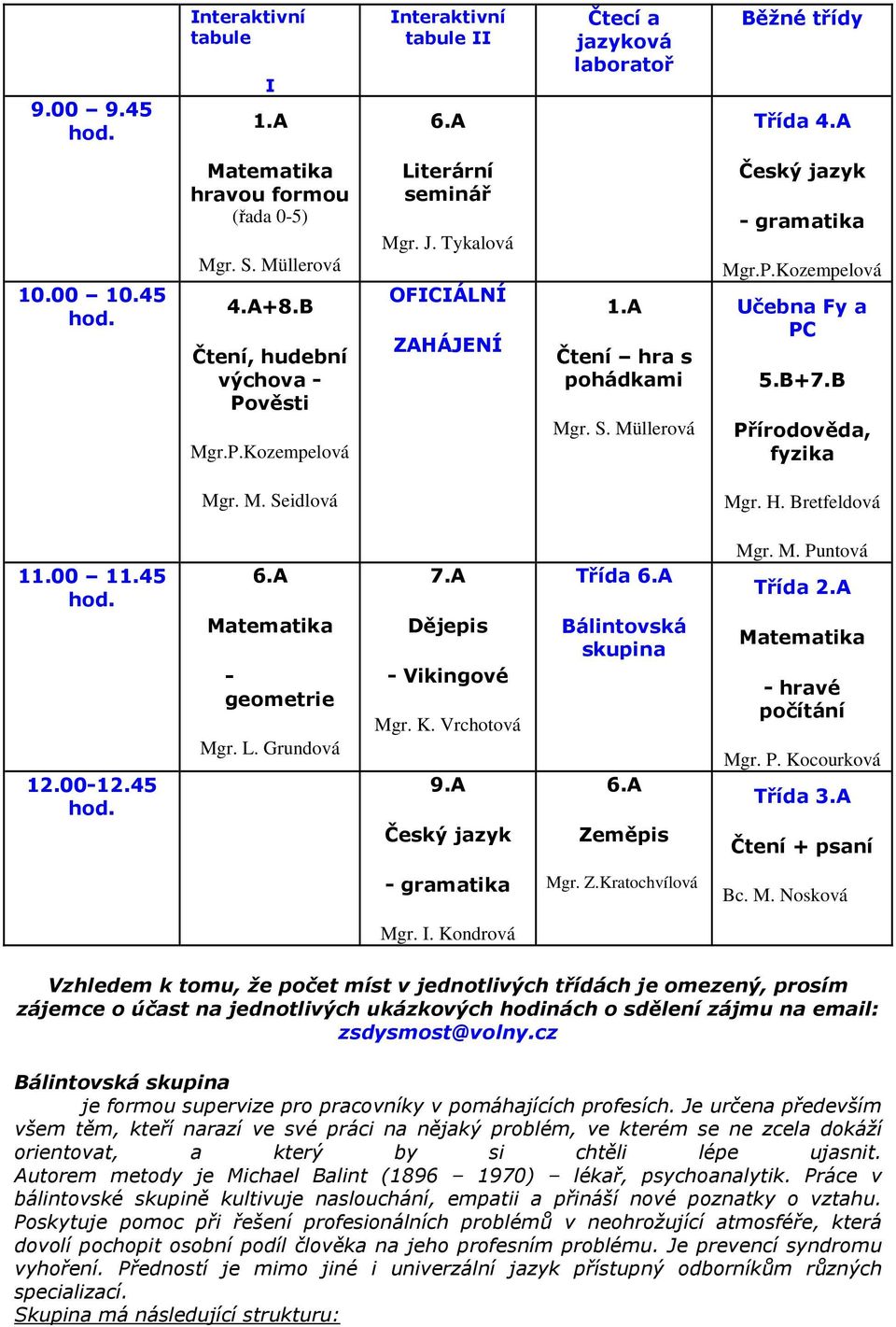 |  | Interaktivní tabule I | Interaktivní tabule II | Čtecí a jazyková laboratoř | Běžné třídy |
|---|---|---|---|---|
| 9.00 – 9.45 hod. | 1.A Matematika hravou formou (řada 0-5) Mgr. S. Müllerová | 6.A Literární seminář Mgr. J. Tykalová |  | Třída 4.A Český jazyk - gramatika Mgr.P.Kozempelová |
| 10.00 – 10.45 hod. | 4.A+8.B Čtení, hudební výchova - Pověsti Mgr.P.Kozempelová Mgr. M. Seidlová | OFICIÁLNÍ ZAHÁJENÍ | 1.A Čtení – hra s pohádkami Mgr. S. Müllerová | Učebna Fy a PC 5.B+7.B Přírodověda, fyzika Mgr. H. Bretfeldová Mgr. M. Puntová |
| 11.00 – 11.45 hod. | 6.A Matematika - geometrie Mgr. L. Grundová | 7.A Dějepis - Vikingové Mgr. K. Vrchotová | Třída 6.A Bálintovská skupina | Třída 2.A Matematika - hravé počítání Mgr. P. Kocourková |
| 12.00-12.45 hod. |  | 9.A Český jazyk - gramatika Mgr. I. Kondrová | 6.A Zeměpis Mgr. Z.Kratochvílová | Třída 3.A Čtení + psaní Bc. M. Nosková |

Vzhledem k tomu, že počet míst v jednotlivých třídách je omezený, prosím zájemce o účast na jednotlivých ukázkových hodinách o sdělení zájmu na email: zsdysmost@volny.cz

Bálintovská skupina
je formou supervize pro pracovníky v pomáhajících profesích. Je určena především všem těm, kteří narazí ve své práci na nějaký problém, ve kterém se ne zcela dokáží orientovat, a který by si chtěli lépe ujasnit. Autorem metody je Michael Balint (1896 – 1970) – lékař, psychoanalytik. Práce v bálintovské skupině kultivuje naslouchání, empatii a přináší nové poznatky o vztahu. Poskytuje pomoc při řešení profesionálních problémů v neohrožující atmosféře, která dovolí pochopit osobní podíl člověka na jeho profesním problému. Je prevencí syndromu vyhoření. Předností je mimo jiné i univerzální jazyk přístupný odborníkům různých specializací.
Skupina má následující strukturu: